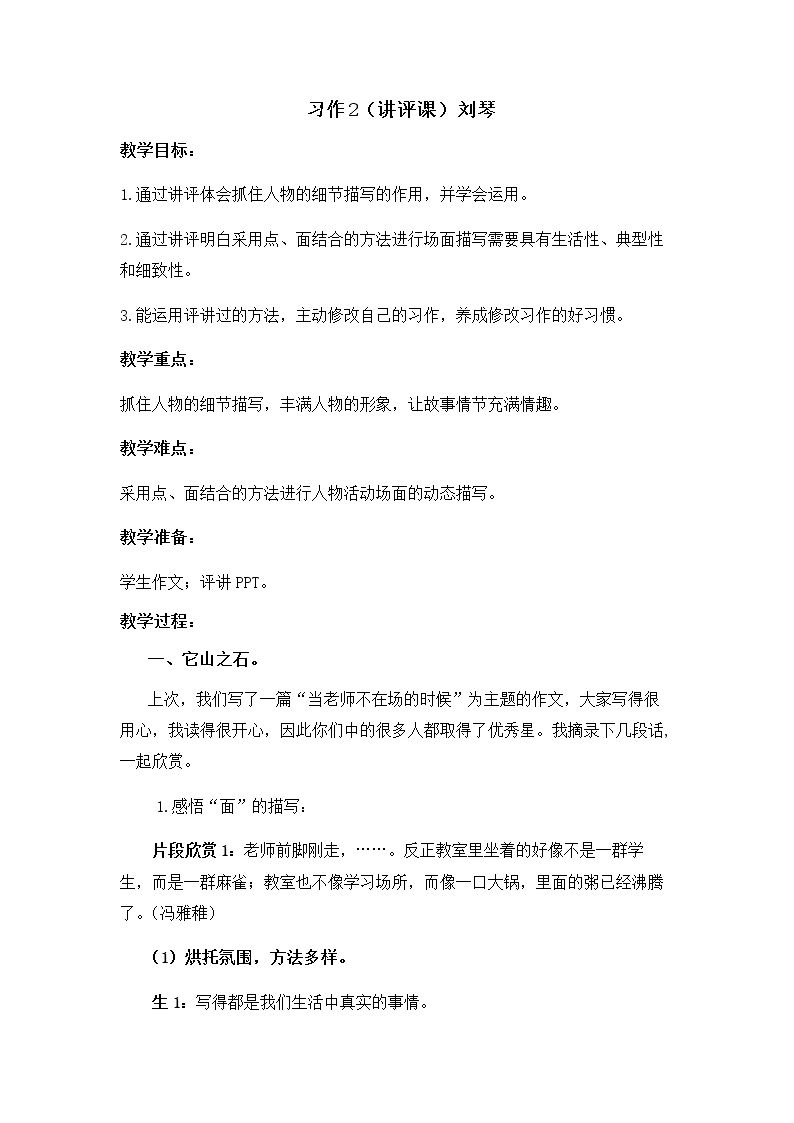 习作2（讲评课）刘琴

教学目标：

1.通过讲评体会抓住人物的细节描写的作用，并学会运用。

2.通过讲评明白采用点、面结合的方法进行场面描写需要具有生活性、典型性和细致性。

3.能运用评讲过的方法，主动修改自己的习作，养成修改习作的好习惯。

教学重点：

抓住人物的细节描写，丰满人物的形象，让故事情节充满情趣。

教学难点：

采用点、面结合的方法进行人物活动场面的动态描写。

教学准备：

学生作文；评讲PPT。

教学过程：

一、它山之石。

上次，我们写了一篇“当老师不在场的时候”为主题的作文，大家写得很用心，我读得很开心，因此你们中的很多人都取得了优秀星。我摘录下几段话，一起欣赏。

1.感悟“面”的描写：

片段欣赏1：老师前脚刚走，……。反正教室里坐着的好像不是一群学生，而是一群麻雀；教室也不像学习场所，而像一口大锅，里面的粥已经沸腾了。（冯雅稚）

（1）烘托氛围，方法多样。

生1：写得都是我们生活中真实的事情。